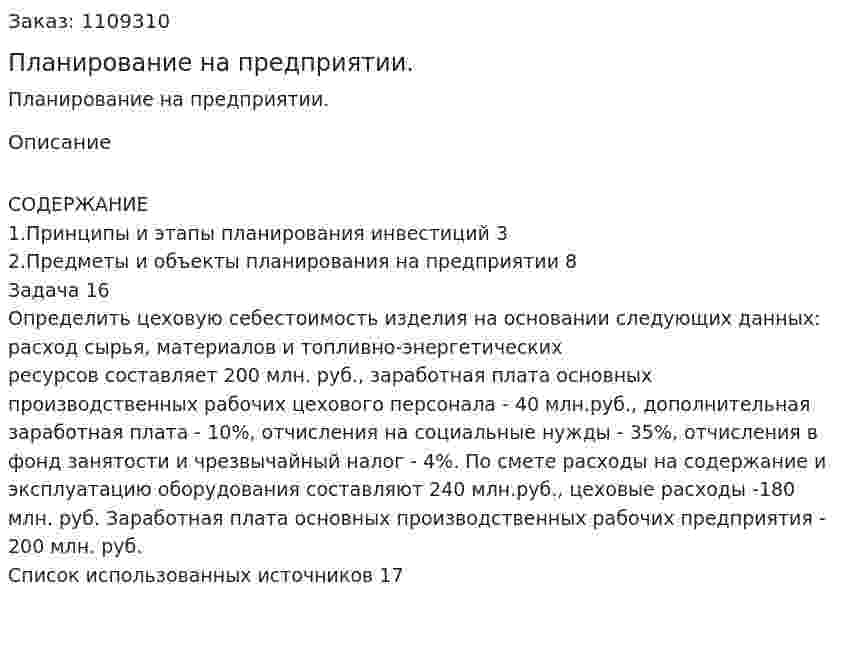 Заказ: 1109310

Планирование на предприятии.

Планирование на предприятии.

Описание

СОДЕРЖАНИЕ
1.Принципы и этапы планирования инвестиций 3
2.Предметы и объекты планирования на предприятии 8
Задача 16
Определить цеховую себестоимость изделия на основании следующих данных: расход сырья, материалов и топливно-энергетических ресурсов составляет 200 млн. руб., заработная плата основных производственных рабочих цехового персонала - 40 млн.руб., дополнительная заработная плата - 10%, отчисления на социальные нужды - 35%, отчисления в фонд занятости и чрезвычайный налог - 4%. По смете расходы на содержание и эксплуатацию оборудования составляют 240 млн.руб., цеховые расходы -180 млн. руб. Заработная плата основных производственных рабочих предприятия - 200 млн. руб.
Список использованных источников 17